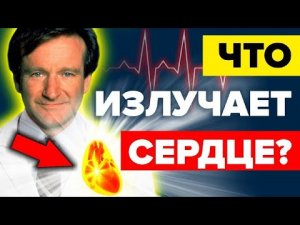 ЧТО
ИЗЛУЧАЕТ
СЕРДЦЕ?